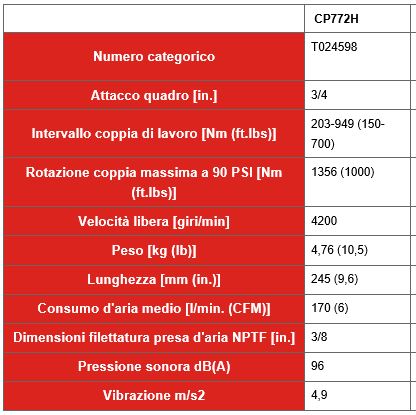 | | CP772H |
|---|---|
| Numero categorico | T024598 |
| Attacco quadro [in.] | 3/4 |
| Intervallo coppia di lavoro [Nm (ft.lbs)] | 203-949 (150-700) |
| Rotazione coppia massima a 90 PSI [Nm (ft.lbs)] | 1356 (1000) |
| Velocità libera [giri/min] | 4200 |
| Peso [kg (lb)] | 4,76 (10,5) |
| Lunghezza [mm (in.)] | 245 (9,6) |
| Consumo d'aria medio [l/min. (CFM)] | 170 (6) |
| Dimensioni filettatura presa d'aria NPTF [in.] | 3/8 |
| Pressione sonora dB(A) | 96 |
| Vibrazione m/s2 | 4,9 |